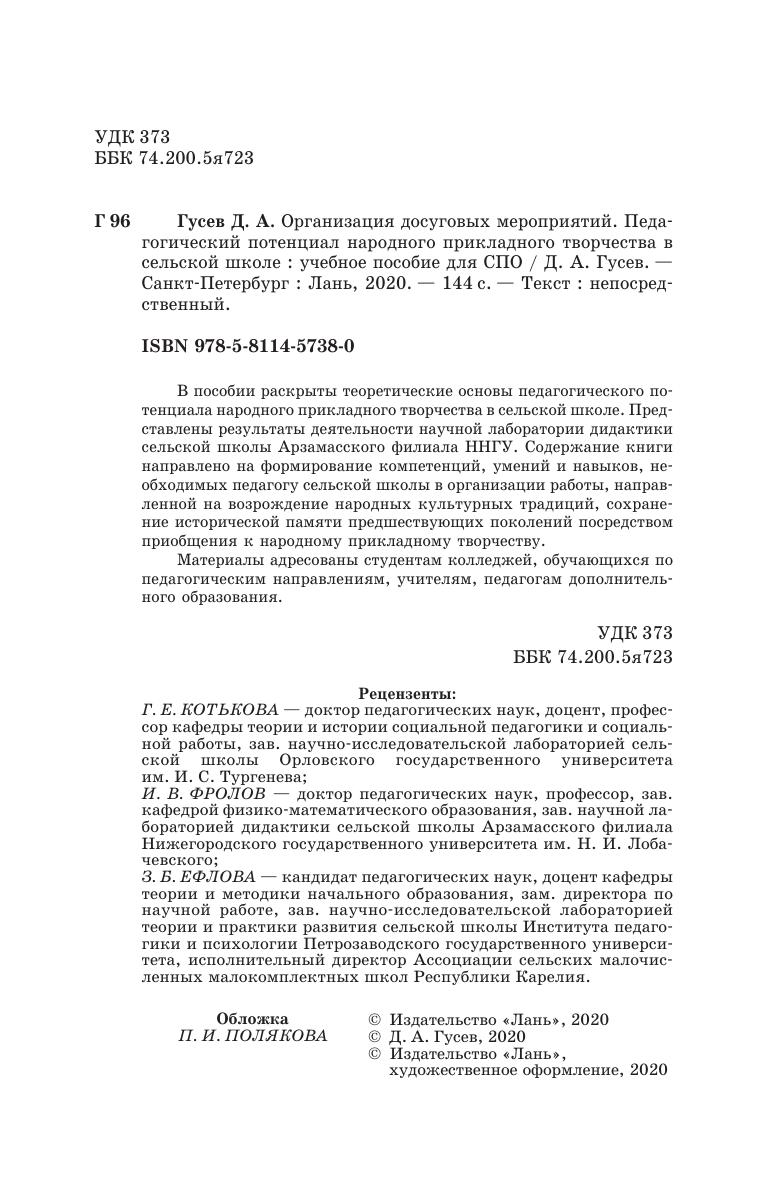 УДК 373
ББК 74.200.5я723

Г 96 Гусев Д. А. Организация досуговых мероприятий. Педагогический потенциал народного прикладного творчества в сельской школе : учебное пособие для СПО / Д. А. Гусев. — Санкт-Петербург : Лань, 2020. — 144 с. — Текст : непосредственный.

ISBN 978-5-8114-5738-0

В пособии раскрыты теоретические основы педагогического потенциала народного прикладного творчества в сельской школе. Представлены результаты деятельности научной лаборатории дидактики сельской школы Арзамасского филиала ННГУ. Содержание книги направлено на формирование компетенций, умений и навыков, необходимых педагогу сельской школы в организации работы, направленной на возрождение народных культурных традиций, сохранение исторической памяти предшествующих поколений посредством приобщения к народному прикладному творчеству.

Материалы адресованы студентам колледжей, обучающихся по педагогическим направлениям, учителям, педагогам дополнительного образования.

УДК 373
ББК 74.200.5я723

Рецензенты:
Г. Е. КОТЬКОВА — доктор педагогических наук, доцент, профессор кафедры теории и истории социальной педагогики и социальной работы, зав. научно-исследовательской лабораторией сельской школы Орловского государственного университета им. И. С. Тургенева;
И. В. ФРОЛОВ — доктор педагогических наук, профессор, зав. кафедрой физико-математического образования, зав. научной лабораторией дидактики сельской школы Арзамасского филиала Нижегородского государственного университета им. Н. И. Лобачевского;
З. Б. ЕФЛОВА — кандидат педагогических наук, доцент кафедры теории и методики начального образования, зам. директора по научной работе, зав. научно-исследовательской лабораторией теории и практики развития сельской школы Института педагогики и психологии Петрозаводского государственного университета, исполнительный директор Ассоциации сельских малочисленных малокомплектных школ Республики Карелия.

Обложка
П. И. ПОЛЯКОВА

© Издательство «Лань», 2020
© Д. А. Гусев, 2020
© Издательство «Лань», художественное оформление, 2020